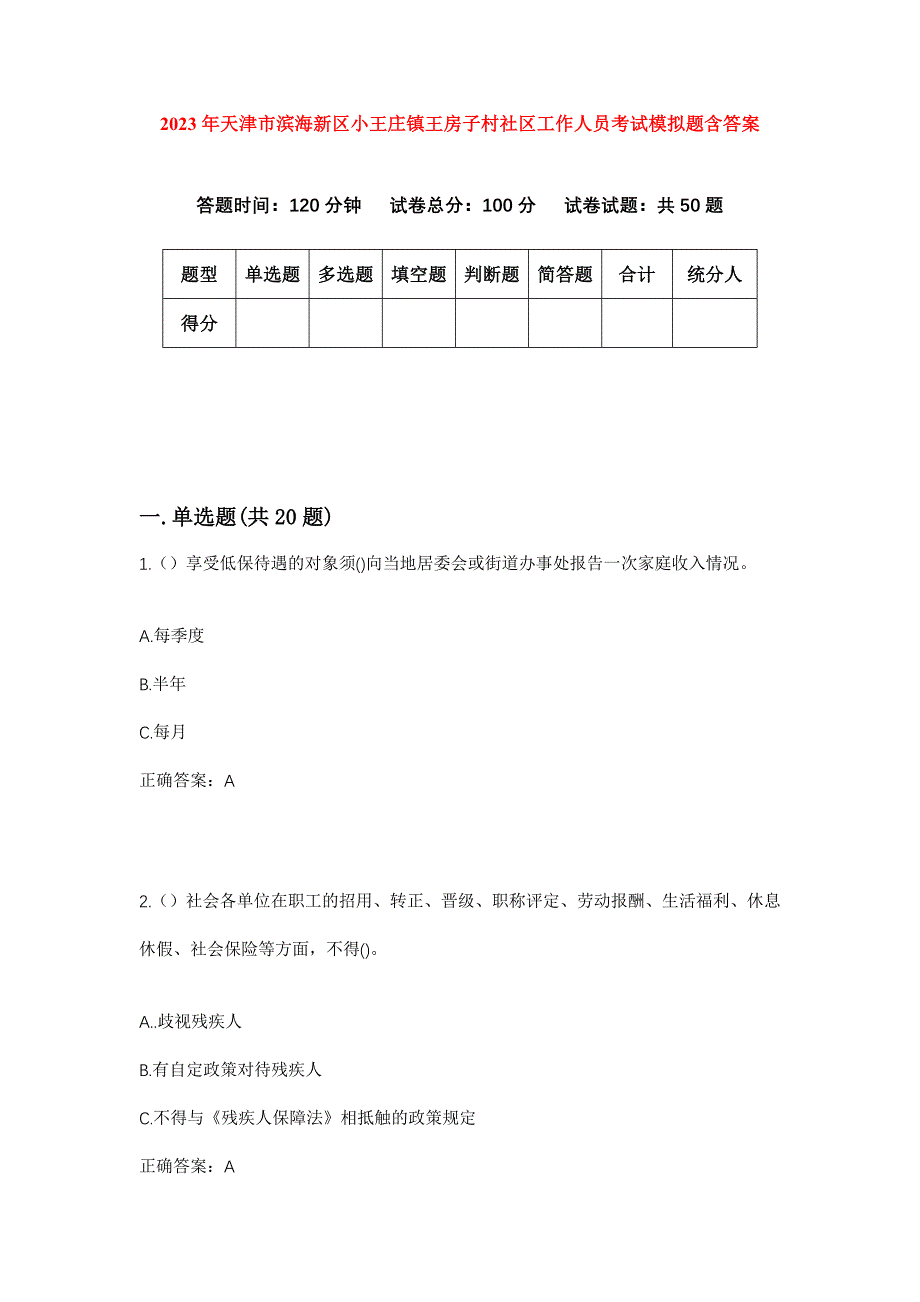 2023年天津市滨海新区小王庄镇王房子村社区工作人员考试模拟题含答案

答题时间：120分钟　试卷总分：100分　试卷试题：共50题

| 题型 | 单选题 | 多选题 | 填空题 | 判断题 | 简答题 | 合计 | 统分人 |
|---|---|---|---|---|---|---|---|
| 得分 | | | | | | | |

一.单选题(共20题)

1.（）享受低保待遇的对象须()向当地居委会或街道办事处报告一次家庭收入情况。

A.每季度

B.半年

C.每月

正确答案：A

2.（）社会各单位在职工的招用、转正、晋级、职称评定、劳动报酬、生活福利、休息休假、社会保险等方面，不得()。

A..歧视残疾人

B.有自定政策对待残疾人

C.不得与《残疾人保障法》相抵触的政策规定

正确答案：A